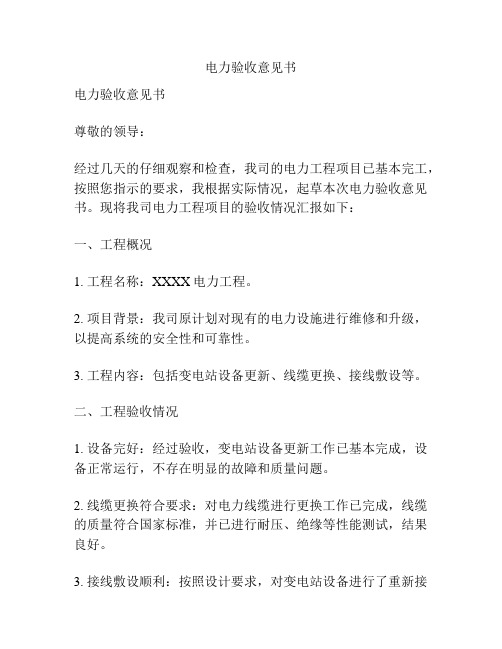 电力验收意见书

电力验收意见书

尊敬的领导：

经过几天的仔细观察和检查，我司的电力工程项目已基本完工，按照您指示的要求，我根据实际情况，起草本次电力验收意见书。现将我司电力工程项目的验收情况汇报如下：

一、工程概况

1. 工程名称：XXXX 电力工程。

2. 项目背景：我司原计划对现有的电力设施进行维修和升级，以提高系统的安全性和可靠性。

3. 工程内容：包括变电站设备更新、线缆更换、接线敷设等。

二、工程验收情况

1. 设备完好：经过验收，变电站设备更新工作已基本完成，设备正常运行，不存在明显的故障和质量问题。

2. 线缆更换符合要求：对电力线缆进行更换工作已完成，线缆的质量符合国家标准，并已进行耐压、绝缘等性能测试，结果良好。

3. 接线敷设顺利：按照设计要求，对变电站设备进行了重新接